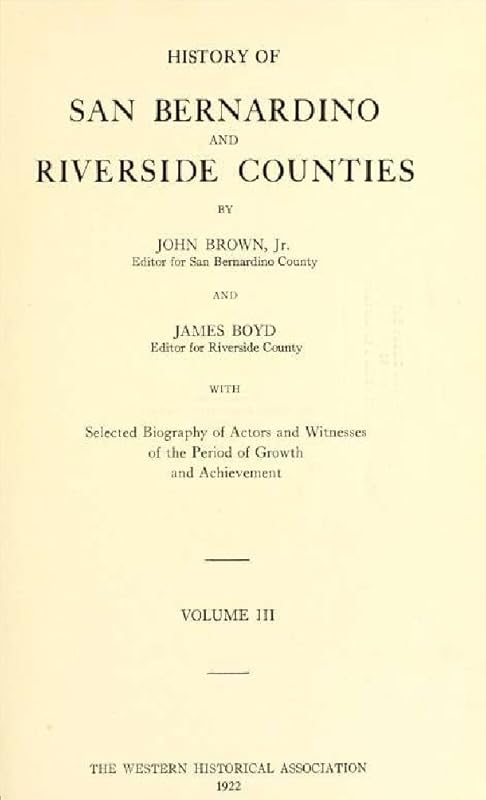 HISTORY OF

SAN BERNARDINO

AND

RIVERSIDE COUNTIES

BY

JOHN BROWN, Jr.
Editor for San Bernardino County

AND

JAMES BOYD
Editor for Riverside County

WITH

Selected Biography of Actors and Witnesses of the Period of Growth and Achievement

VOLUME III

THE WESTERN HISTORICAL ASSOCIATION
1922